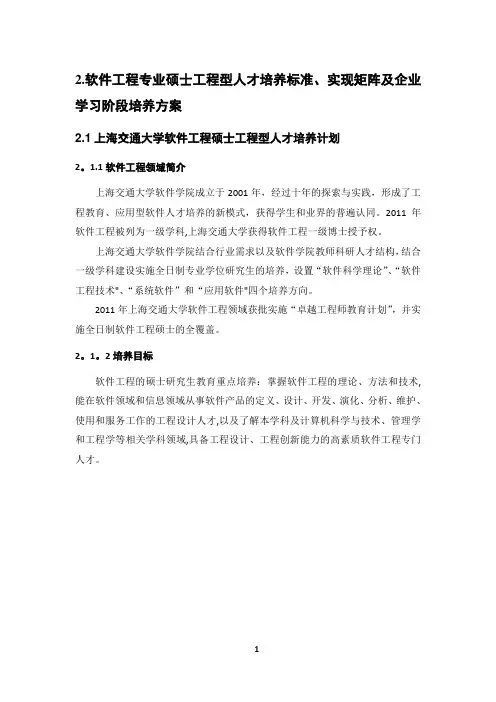 2.软件工程专业硕士工程型人才培养标准、实现矩阵及企业学习阶段培养方案

2.1上海交通大学软件工程硕士工程型人才培养计划

2。1.1软件工程领域简介

上海交通大学软件学院成立于2001年，经过十年的探索与实践，形成了工程教育、应用型软件人才培养的新模式，获得学生和业界的普遍认同。2011年软件工程被列为一级学科,上海交通大学获得软件工程一级博士授予权。

上海交通大学软件学院结合行业需求以及软件学院教师科研人才结构,结合一级学科建设实施全日制专业学位研究生的培养，设置“软件科学理论”、“软件工程技术”、“系统软件”和“应用软件”四个培养方向。

2011年上海交通大学软件工程领域获批实施“卓越工程师教育计划”，并实施全日制软件工程硕士的全覆盖。

2。1。2培养目标

软件工程的硕士研究生教育重点培养：掌握软件工程的理论、方法和技术,能在软件领域和信息领域从事软件产品的定义、设计、开发、演化、分析、维护、使用和服务工作的工程设计人才,以及了解本学科及计算机科学与技术、管理学和工程学等相关学科领域,具备工程设计、工程创新能力的高素质软件工程专门人才。

1